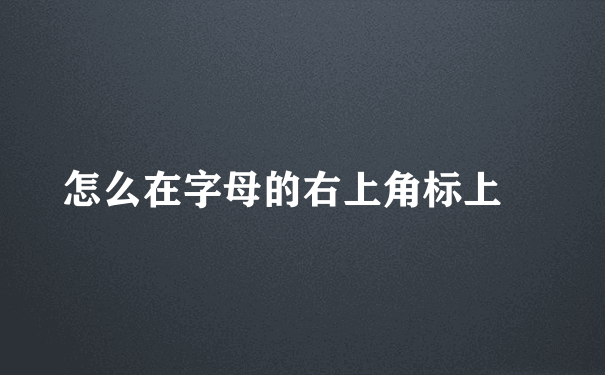 怎么在字母的右上角标上